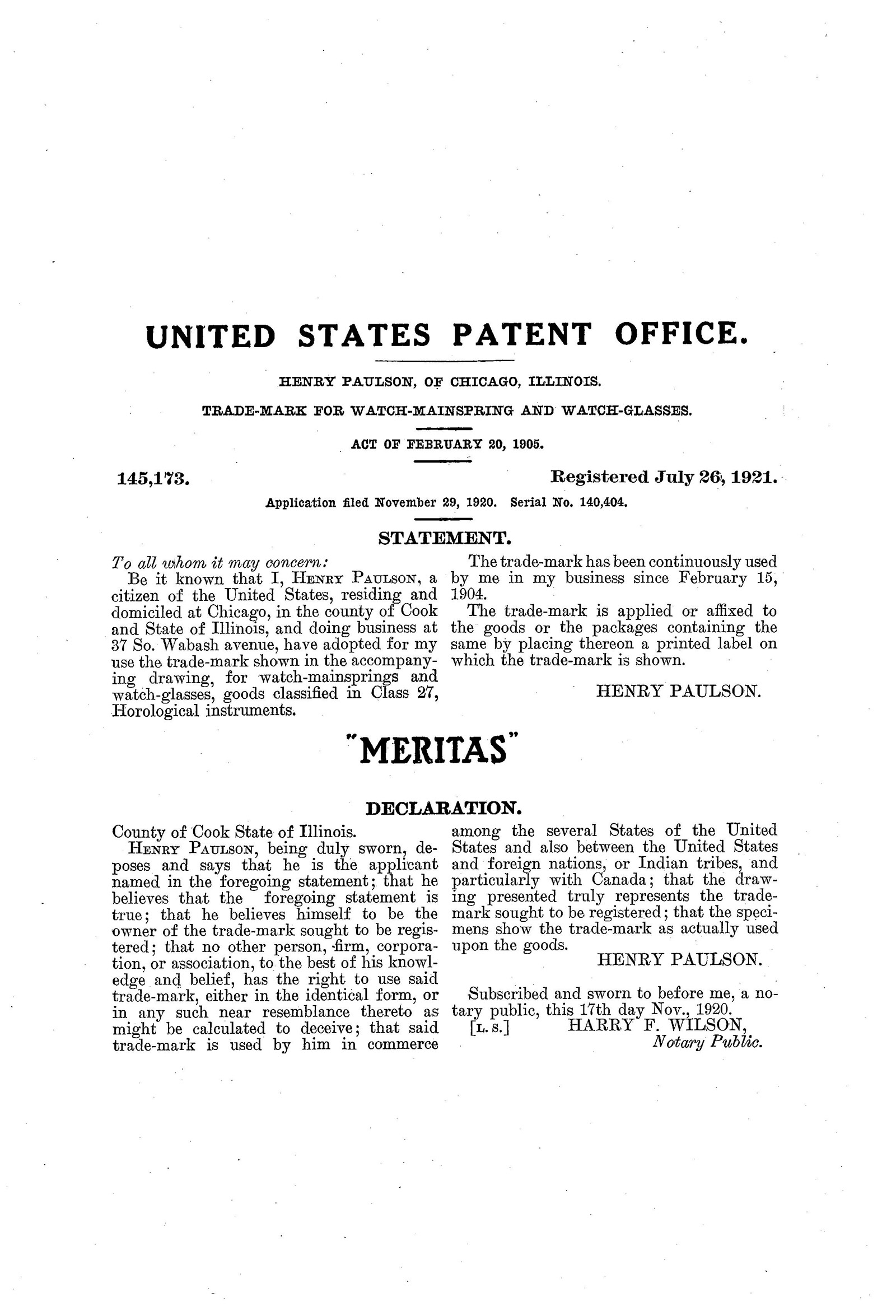 UNITED STATES PATENT OFFICE.

HENRY PAULSON, OF CHICAGO, ILLINOIS.

TRADE-MARK FOR WATCH-MAINSPRING AND WATCH-GLASSES.

ACT OF FEBRUARY 20, 1905.

145,173.

Registered July 26, 1921.

Application filed November 29, 1920. Serial No. 140,404.

STATEMENT.

To all whom it may concern:

Be it known that I, HENRY PAULSON, a citizen of the United States, residing and domiciled at Chicago, in the county of Cook and State of Illinois, and doing business at 37 So. Wabash avenue, have adopted for my use the trade-mark shown in the accompanying drawing, for watch-mainsprings and watch-glasses, goods classified in Class 27, Horological instruments.

The trade-mark has been continuously used by me in my business since February 15, 1904.

The trade-mark is applied or affixed to the goods or the packages containing the same by placing thereon a printed label on which the trade-mark is shown.

HENRY PAULSON.

"MERITAS"

DECLARATION.

County of Cook State of Illinois.

HENRY PAULSON, being duly sworn, deposes and says that he is the applicant named in the foregoing statement; that he believes that the foregoing statement is true; that he believes himself to be the owner of the trade-mark sought to be registered; that no other person, firm, corporation, or association, to the best of his knowledge and belief, has the right to use said trade-mark, either in the identical form, or in any such near resemblance thereto as might be calculated to deceive; that said trade-mark is used by him in commerce among the several States of the United States and also between the United States and foreign nations, or Indian tribes, and particularly with Canada; that the drawing presented truly represents the trade-mark sought to be registered; that the specimens show the trade-mark as actually used upon the goods.

HENRY PAULSON.

Subscribed and sworn to before me, a notary public, this 17th day Nov., 1920.

[L. S.] HARRY F. WILSON,
Notary Public.